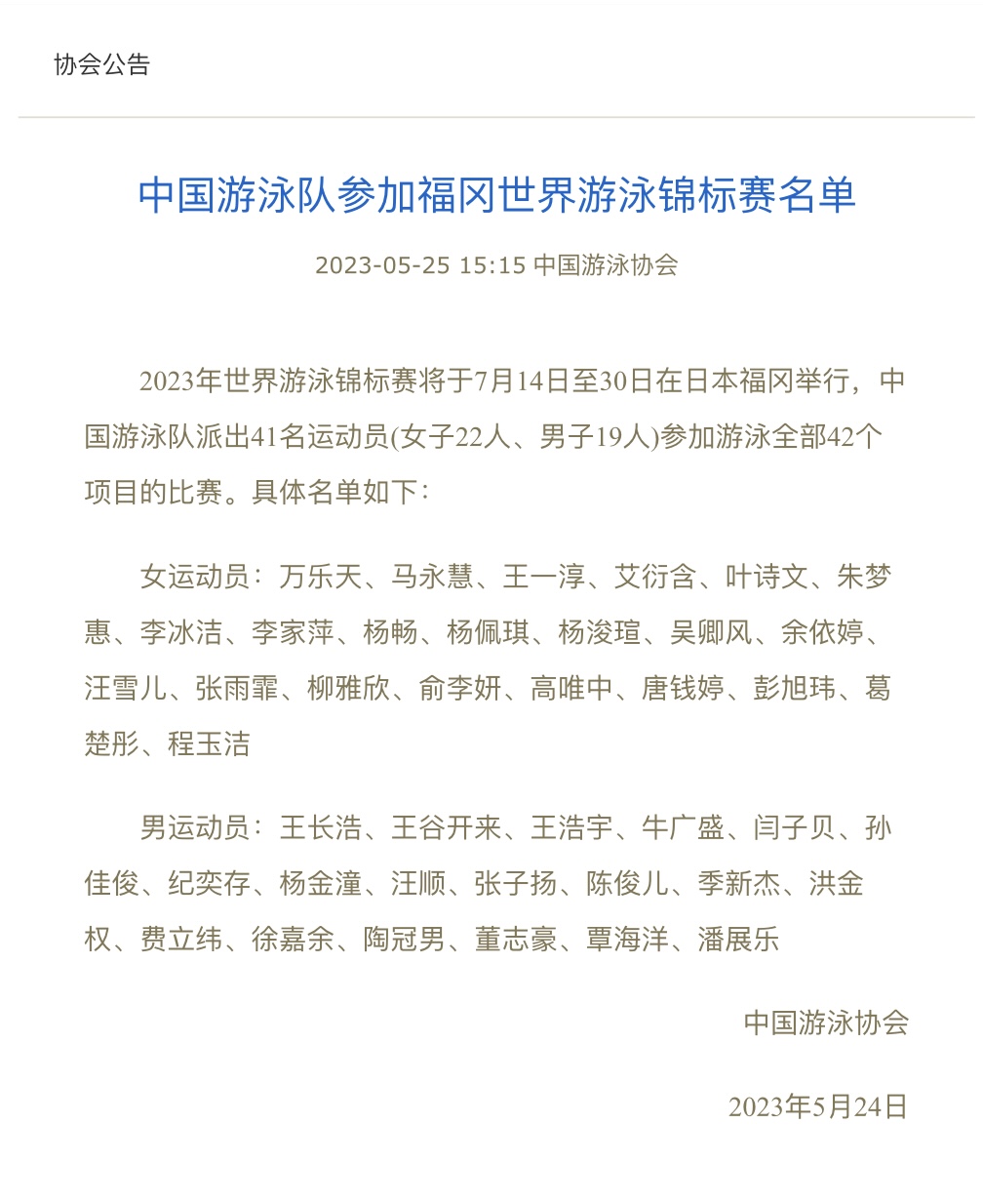 协会公告

中国游泳队参加福冈世界游泳锦标赛名单

2023-05-25 15:15 中国游泳协会

2023年世界游泳锦标赛将于7月14日至30日在日本福冈举行，中国游泳队派出41名运动员(女子22人、男子19人)参加游泳全部42个项目的比赛。具体名单如下：

女运动员：万乐天、马永慧、王一淳、艾衍含、叶诗文、朱梦惠、李冰洁、李家萍、杨畅、杨佩琪、杨浚瑄、吴卿风、余依婷、汪雪儿、张雨霏、柳雅欣、俞李妍、高唯中、唐钱婷、彭旭玮、葛楚彤、程玉洁

男运动员：王长浩、王谷开来、王浩宇、牛广盛、闫子贝、孙佳俊、纪奕存、杨金潼、汪顺、张子扬、陈俊儿、季新杰、洪金权、费立纬、徐嘉余、陶冠男、董志豪、覃海洋、潘展乐

中国游泳协会

2023年5月24日